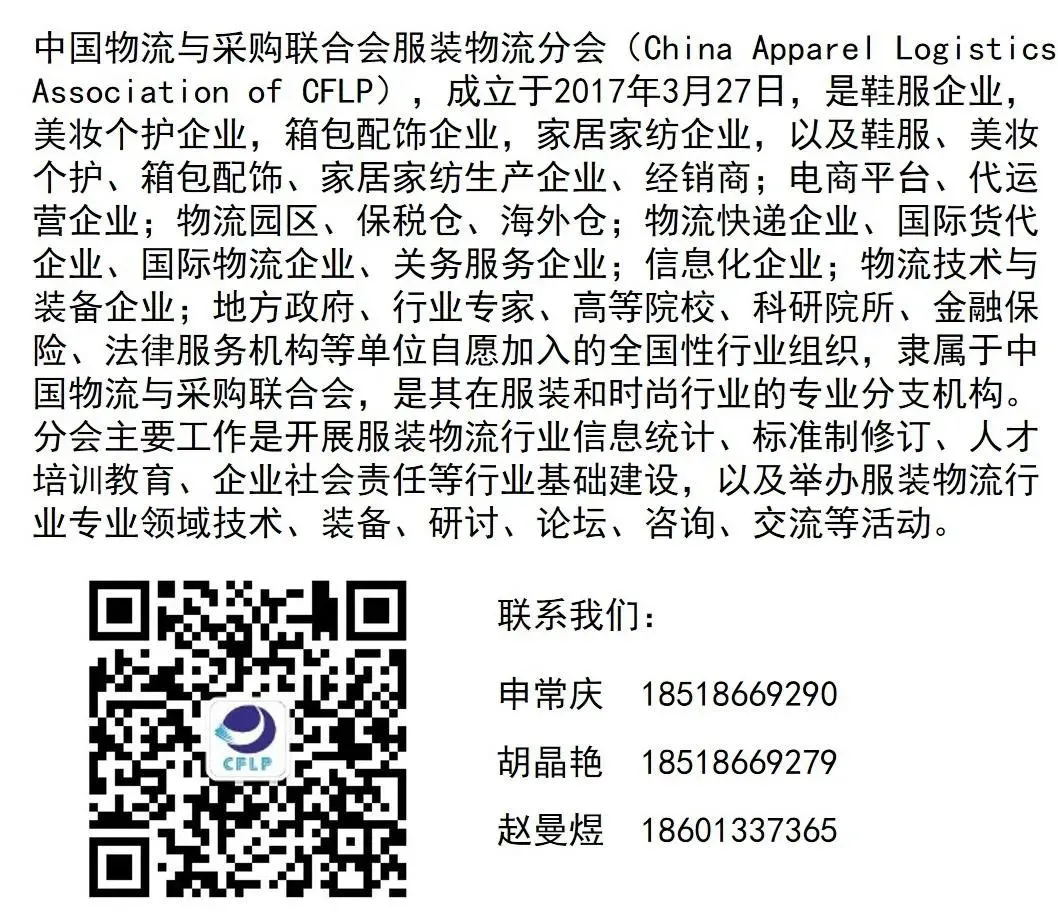 中国物流与采购联合会服装物流分会（China Apparel Logistics Association of CFLP），成立于2017年3月27日，是鞋服企业，美妆个护企业，箱包配饰企业，家居家纺企业，以及鞋服、美妆个护、箱包配饰、家居家纺生产企业、经销商；电商平台、代运营企业；物流园区、保税仓、海外仓；物流快递企业、国际货代企业、国际物流企业、关务服务企业；信息化企业；物流技术与装备企业；地方政府、行业专家、高等院校、科研院所、金融保险、法律服务机构等单位自愿加入的全国性行业组织，隶属于中国物流与采购联合会，是其在服装和时尚行业的专业分支机构。分会主要工作是开展服装物流行业信息统计、标准制修订、人才培训教育、企业社会责任等行业基础建设，以及举办服装物流行业专业领域技术、装备、研讨、论坛、咨询、交流等活动。

CFLP

联系我们：

申常庆 18518669290

胡晶艳 18518669279

赵曼煜 18601337365